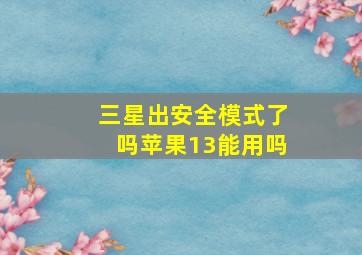 三星出安全模式了吗苹果13能用吗